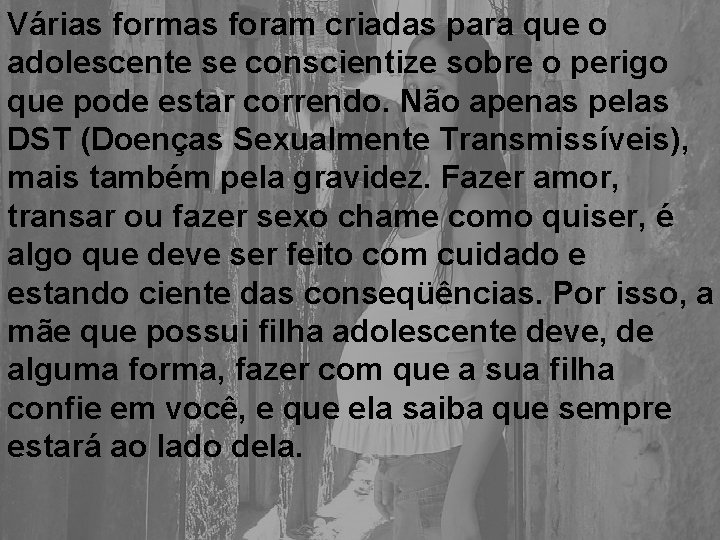 Várias formas foram criadas para que o adolescente se conscientize sobre o perigo que pode estar correndo. Não apenas pelas DST (Doenças Sexualmente Transmissíveis), mais também pela gravidez. Fazer amor, transar ou fazer sexo chame como quiser, é algo que deve ser feito com cuidado e estando ciente das conseqüências. Por isso, a mãe que possui filha adolescente deve, de alguma forma, fazer com que a sua filha confie em você, e que ela saiba que sempre estará ao lado dela.